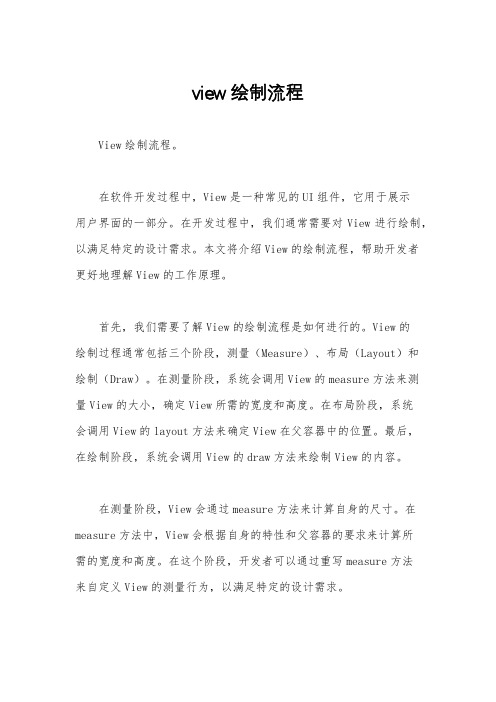 view绘制流程

View绘制流程。

在软件开发过程中，View是一种常见的UI组件，它用于展示用户界面的一部分。在开发过程中，我们通常需要对View进行绘制，以满足特定的设计需求。本文将介绍View的绘制流程，帮助开发者更好地理解View的工作原理。

首先，我们需要了解View的绘制流程是如何进行的。View的绘制过程通常包括三个阶段，测量（Measure）、布局（Layout）和绘制（Draw）。在测量阶段，系统会调用View的measure方法来测量View的大小，确定View所需的宽度和高度。在布局阶段，系统会调用View的layout方法来确定View在父容器中的位置。最后，在绘制阶段，系统会调用View的draw方法来绘制View的内容。

在测量阶段，View会通过measure方法来计算自身的尺寸。在measure方法中，View会根据自身的特性和父容器的要求来计算所需的宽度和高度。在这个阶段，开发者可以通过重写measure方法来自定义View的测量行为，以满足特定的设计需求。